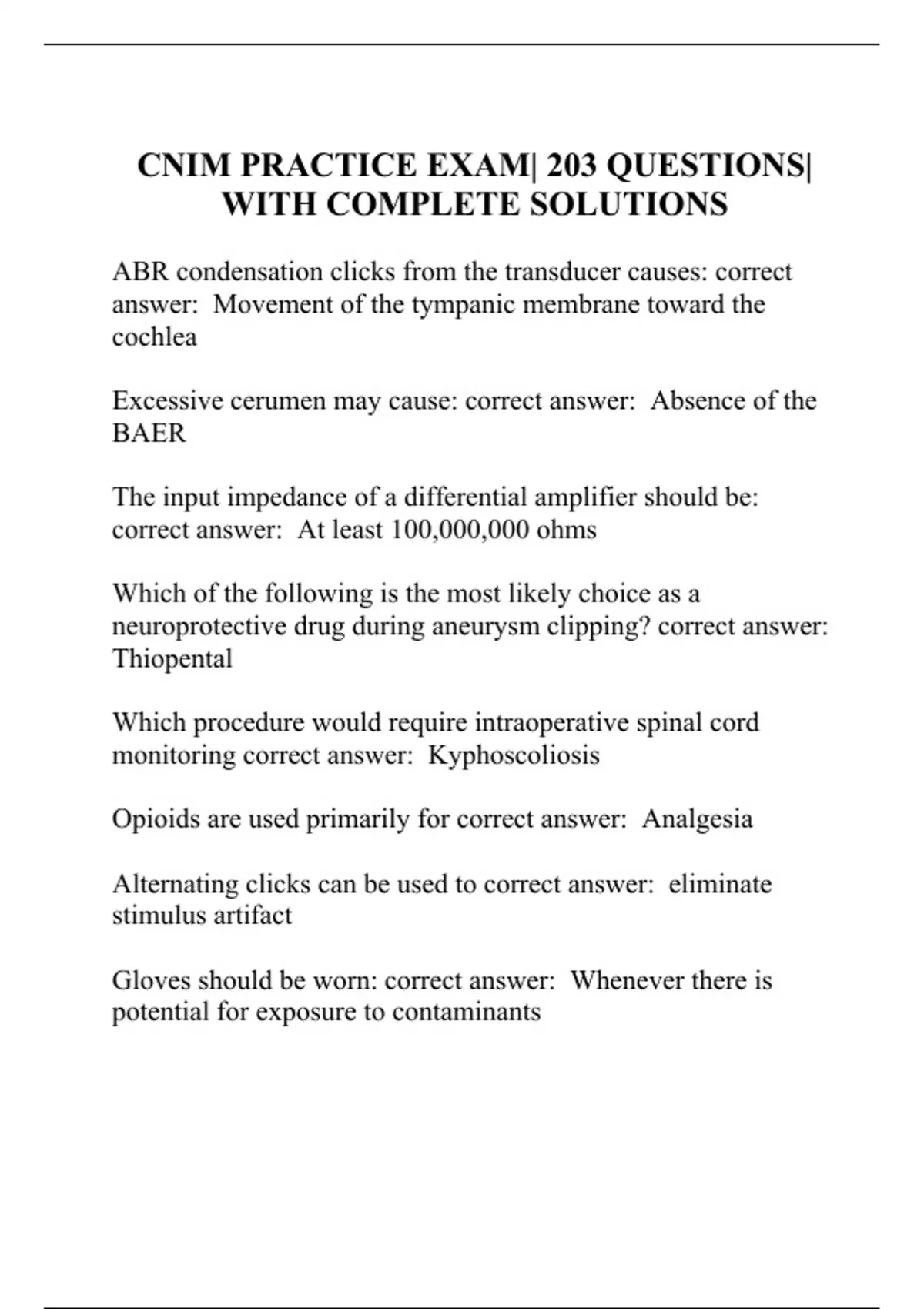 CNIM PRACTICE EXAM| 203 QUESTIONS| WITH COMPLETE SOLUTIONS

ABR condensation clicks from the transducer causes: correct answer:  Movement of the tympanic membrane toward the cochlea

Excessive cerumen may cause: correct answer:  Absence of the BAER

The input impedance of a differential amplifier should be: correct answer:  At least 100,000,000 ohms

Which of the following is the most likely choice as a neuroprotective drug during aneurysm clipping? correct answer: Thiopental

Which procedure would require intraoperative spinal cord monitoring correct answer:  Kyphoscoliosis

Opioids are used primarily for correct answer:  Analgesia

Alternating clicks can be used to correct answer:  eliminate stimulus artifact

Gloves should be worn: correct answer:  Whenever there is potential for exposure to contaminants